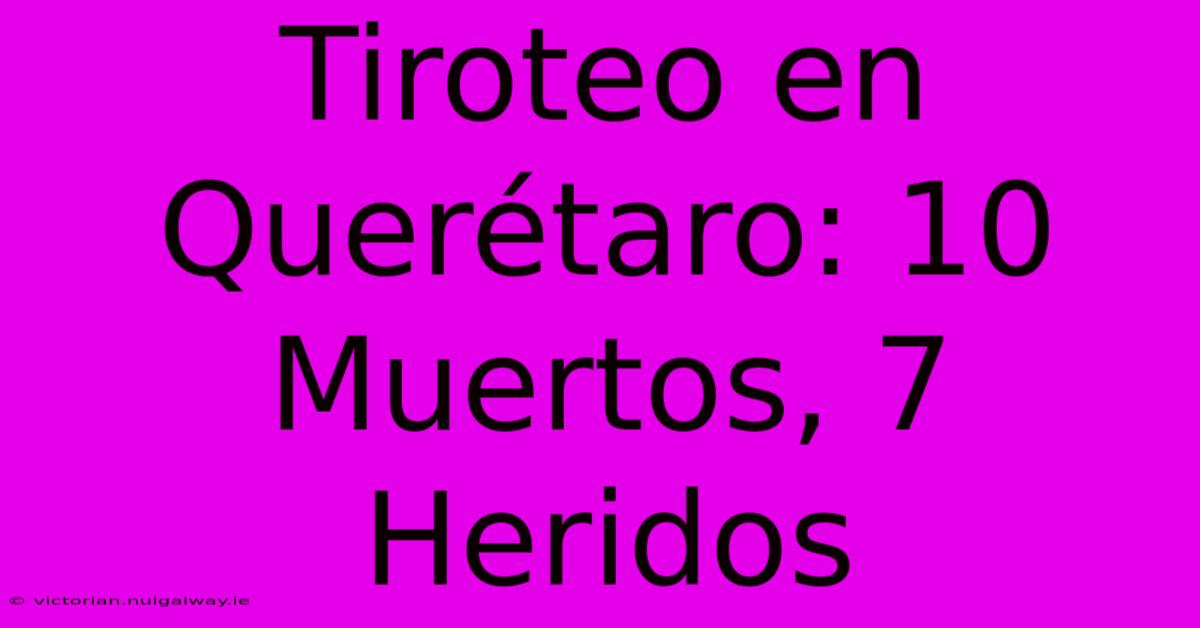 Tiroteo en Querétaro: 10 Muertos, 7 Heridos

© victorian.nuigalway.ie